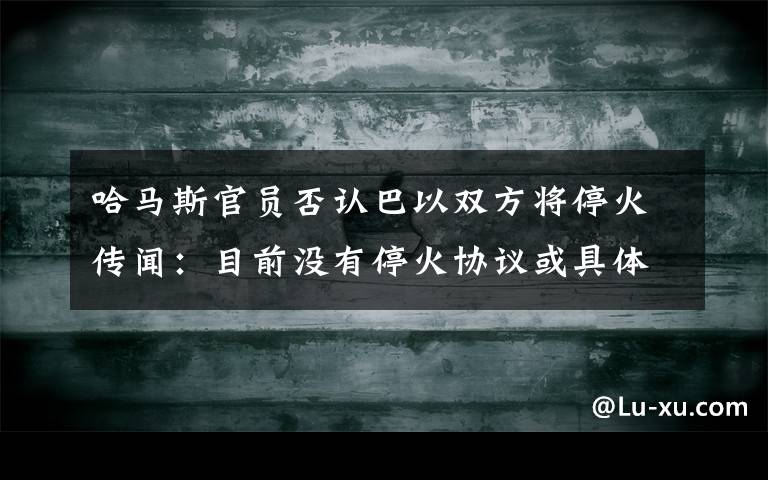 哈马斯官员否认巴以双方将停火传闻：目前没有停火协议或具体

@Lu-xu.com